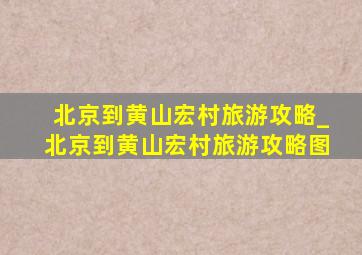 北京到黄山宏村旅游攻略_北京到黄山宏村旅游攻略图